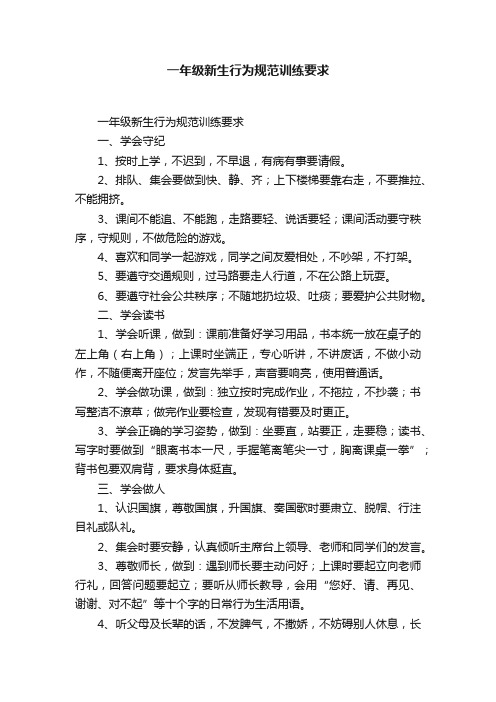 一年级新生行为规范训练要求

一年级新生行为规范训练要求

一、学会守纪

1、按时上学，不迟到，不早退，有病有事要请假。

2、排队、集会要做到快、静、齐；上下楼梯要靠右走，不要推拉、不能拥挤。

3、课间不能追、不能跑，走路要轻、说话要轻；课间活动要守秩序，守规则，不做危险的游戏。

4、喜欢和同学一起游戏，同学之间友爱相处，不吵架，不打架。

5、要遵守交通规则，过马路要走人行道，不在公路上玩耍。

6、要遵守社会公共秩序；不随地扔垃圾、吐痰；要爱护公共财物。

二、学会读书

1、学会听课，做到：课前准备好学习用品，书本统一放在桌子的左上角（右上角）；上课时坐端正，专心听讲，不讲废话，不做小动作，不随便离开座位；发言先举手，声音要响亮，使用普通话。

2、学会做功课，做到：独立按时完成作业，不拖拉，不抄袭；书写整洁不潦草；做完作业要检查，发现有错要及时更正。

3、学会正确的学习姿势，做到：坐要直，站要正，走要稳；读书、写字时要做到“眼离书本一尺，手握笔离笔尖一寸，胸离课桌一拳”；背书包要双肩背，要求身体挺直。

三、学会做人

1、认识国旗，尊敬国旗，升国旗、奏国歌时要肃立、脱帽、行注目礼或队礼。

2、集会时要安静，认真倾听主席台上领导、老师和同学们的发言。

3、尊敬师长，做到：遇到师长要主动问好；上课时要起立向老师行礼，回答问题要起立；要听从师长教导，会用“您好、请、再见、谢谢、对不起”等十个字的日常行为生活用语。

4、听父母及长辈的话，不发脾气，不撒娇，不妨碍别人休息，长